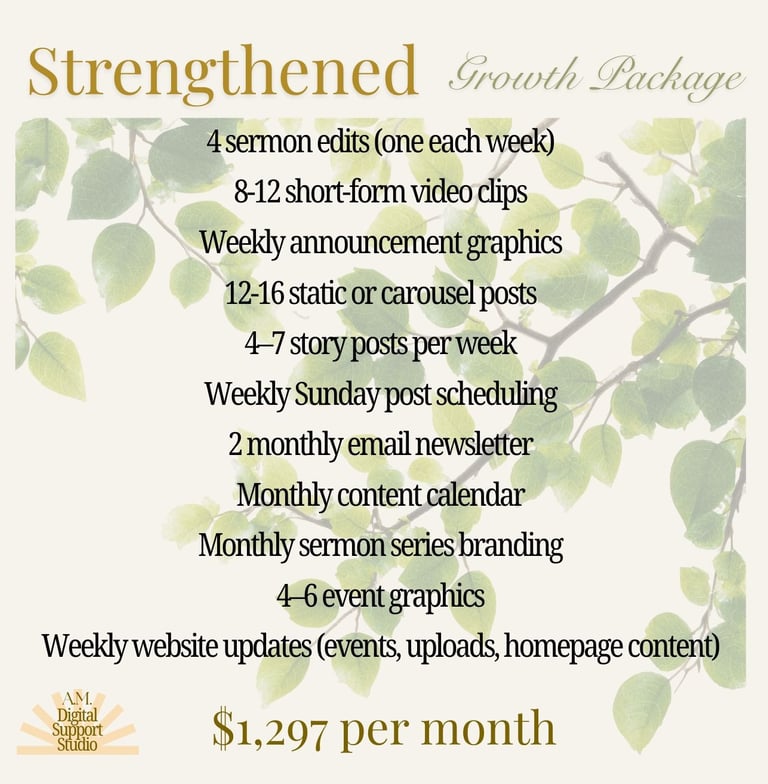 Strengthened Growth Package

4 sermon edits (one each week)

8-12 short-form video clips

Weekly announcement graphics

12-16 static or carousel posts

4–7 story posts per week

Weekly Sunday post scheduling

2 monthly email newsletter

Monthly content calendar

Monthly sermon series branding

4–6 event graphics

Weekly website updates (events, uploads, homepage content)

A.M.
Digital
Support
Studio

$1,297 per month